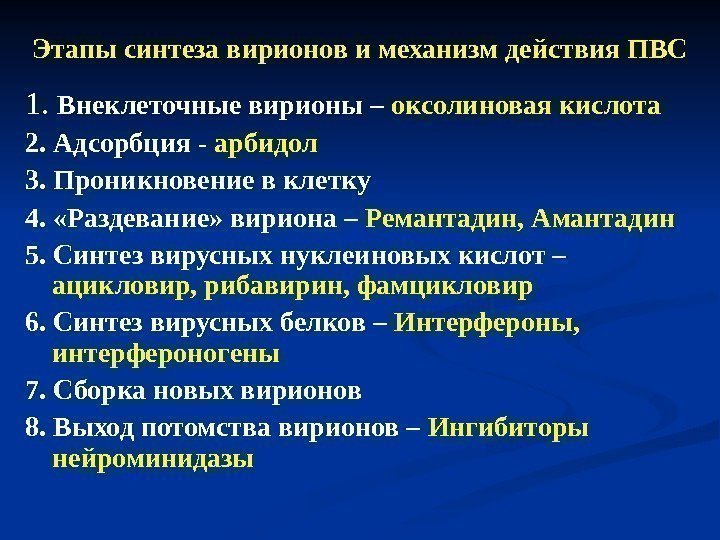 Этапы синтеза вирионов и механизм действия ПВС

1. Внеклеточные вирионы – оксолиновая кислота

2. Адсорбция - арбидол

3. Проникновение в клетку

4. «Раздевание» вириона – Ремантадин, Амантадин

5. Синтез вирусных нуклеиновых кислот – ацикловир, рибавирин, фамцикловир

6. Синтез вирусных белков – Интерфероны, интерфероногены

7. Сборка новых вирионов

8. Выход потомства вирионов – Ингибиторы нейроминидазы